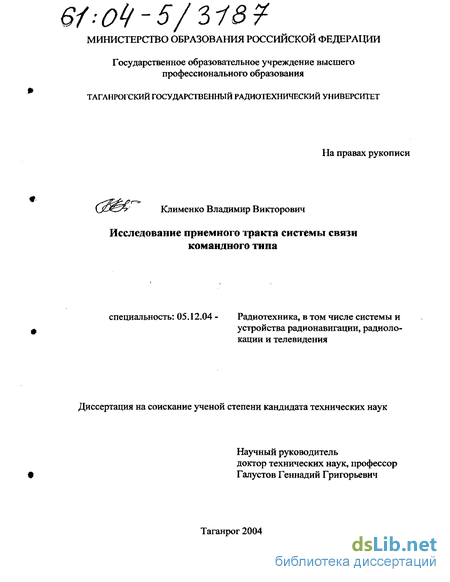 61:04-5/3187

МИНИСТЕРСТВО ОБРАЗОВАНИЯ РОССИЙСКОЙ ФЕДЕРАЦИИ

Государственное образовательное учреждение высшего профессионального образования

ТАГАНРОГСКИЙ ГОСУДАРСТВЕННЫЙ РАДИОТЕХНИЧЕСКИЙ УНИВЕРСИТЕТ

На правах рукописи

Клименко Владимир Викторович

Исследование приемного тракта системы связи командного типа

специальность: 05.12.04 - Радиотехника, в том числе системы и устройства радионавигации, радиолокации и телевидения

Диссертация на соискание ученой степени кандидата технических наук

Научный руководитель
доктор технических наук, профессор
Галустов Геннадий Григорьевич

Таганрог 2004

dsLib.net
библиотека диссертаций